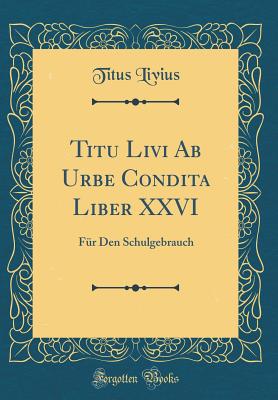 Titus Livius

Titu Livi Ab Urbe Condita Liber XXVI

Für Den Schulgebrauch

Forgotten Books